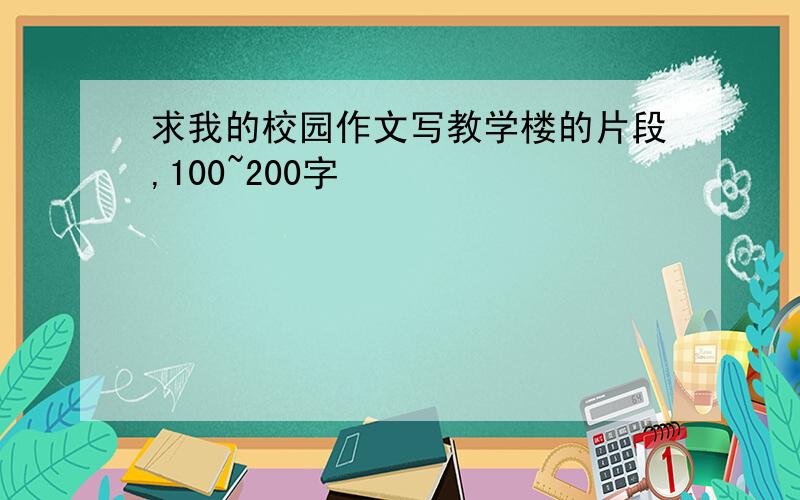 求我的校园作文写教学楼的片段,100~200字